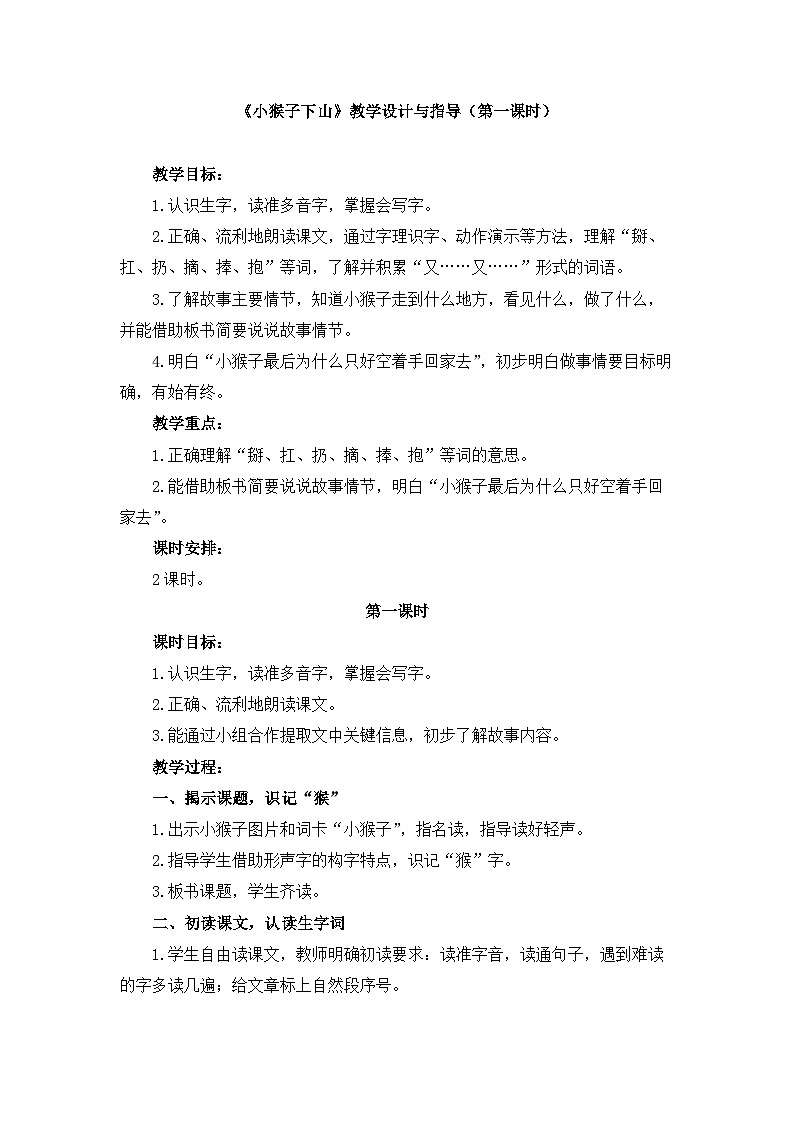 《小猴子下山》教学设计与指导（第一课时）

教学目标：

1.认识生字，读准多音字，掌握会写字。

2.正确、流利地朗读课文，通过字理识字、动作演示等方法，理解“掰、扛、扔、摘、捧、抱”等词，了解并积累“又……又……”形式的词语。

3.了解故事主要情节，知道小猴子走到什么地方，看见什么，做了什么，并能借助板书简要说说故事情节。

4.明白“小猴子最后为什么只好空着手回家去”，初步明白做事情要目标明确，有始有终。

教学重点：

1.正确理解“掰、扛、扔、摘、捧、抱”等词的意思。

2.能借助板书简要说说故事情节，明白“小猴子最后为什么只好空着手回家去”。

课时安排：

2课时。

第一课时

课时目标：

1.认识生字，读准多音字，掌握会写字。

2.正确、流利地朗读课文。

3.能通过小组合作提取文中关键信息，初步了解故事内容。

教学过程：

一、揭示课题，识记“猴”

1.出示小猴子图片和词卡“小猴子”，指名读，指导读好轻声。

2.指导学生借助形声字的构字特点，识记“猴”字。

3.板书课题，学生齐读。

二、初读课文，认读生字词

1.学生自由读课文，教师明确初读要求：读准字音，读通句子，遇到难读的字多读几遍；给文章标上自然段序号。